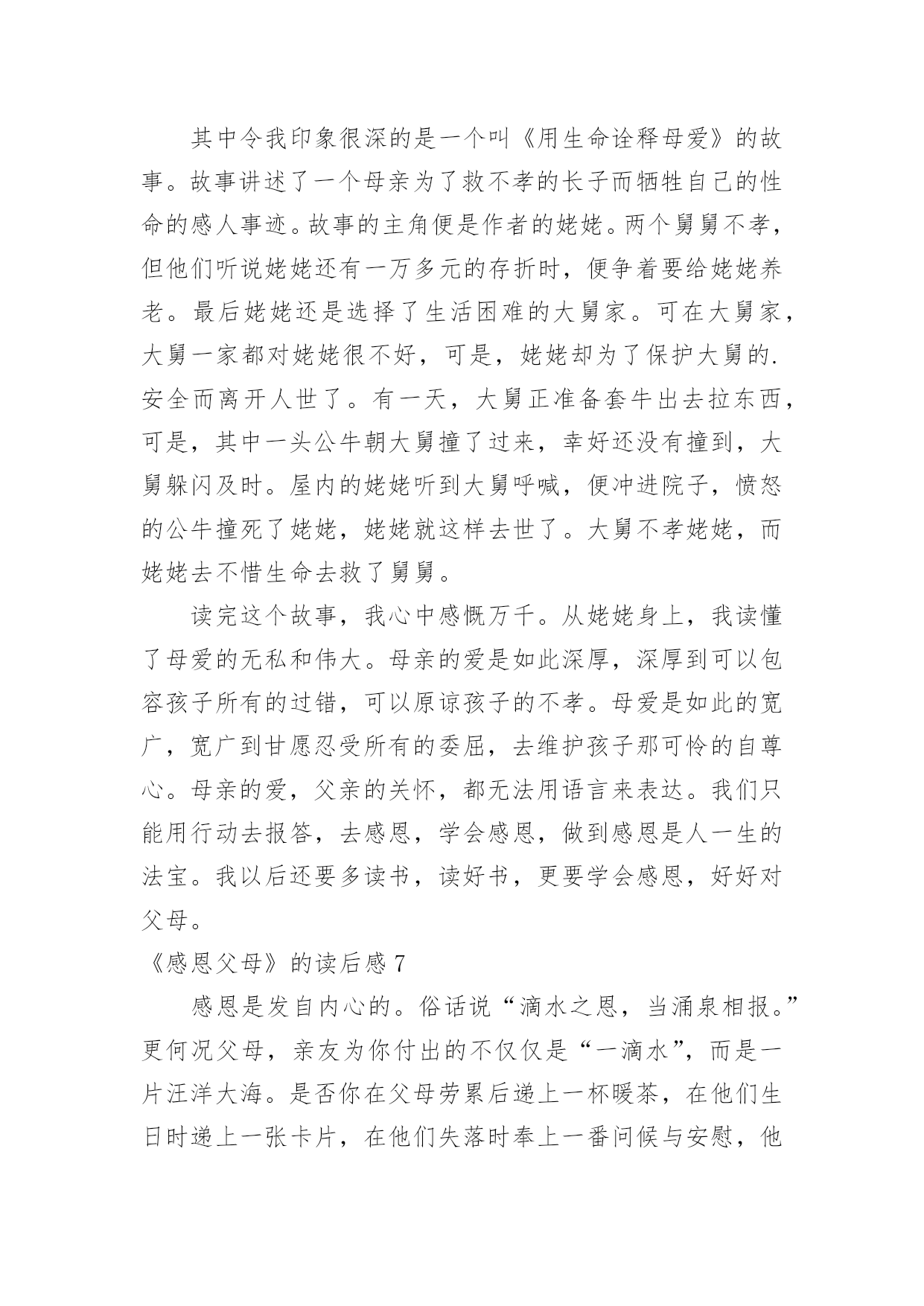 其中令我印象很深的是一个叫《用生命诠释母爱》的故事。故事讲述了一个母亲为了救不孝的长子而牺牲自己的性命的感人事迹。故事的主角便是作者的姥姥。两个舅舅不孝，但他们听说姥姥还有一万多元的存折时，便争着要给姥姥养老。最后姥姥还是选择了生活困难的大舅家。可在大舅家，大舅一家都对姥姥很不好，可是，姥姥却为了保护大舅的.安全而离开人世了。有一天，大舅正准备套牛出去拉东西，可是，其中一头公牛朝大舅撞了过来，幸好还没有撞到，大舅躲闪及时。屋内的姥姥听到大舅呼喊，便冲进院子，愤怒的公牛撞死了姥姥，姥姥就这样去世了。大舅不孝姥姥，而姥姥去不惜生命去救了舅舅。

读完这个故事，我心中感慨万千。从姥姥身上，我读懂了母爱的无私和伟大。母亲的爱是如此深厚，深厚到可以包容孩子所有的过错，可以原谅孩子的不孝。母爱是如此的宽广，宽广到甘愿忍受所有的委屈，去维护孩子那可怜的自尊心。母亲的爱，父亲的关怀，都无法用语言来表达。我们只能用行动去报答，去感恩，学会感恩，做到感恩是人一生的法宝。我以后还要多读书，读好书，更要学会感恩，好好对父母。

《感恩父母》的读后感 7

感恩是发自内心的。俗话说“滴水之恩，当涌泉相报。”更何况父母，亲友为你付出的不仅仅是“一滴水”，而是一片汪洋大海。是否你在父母劳累后递上一杯暖茶，在他们生日时递上一张卡片，在他们失落时奉上一番问候与安慰，他